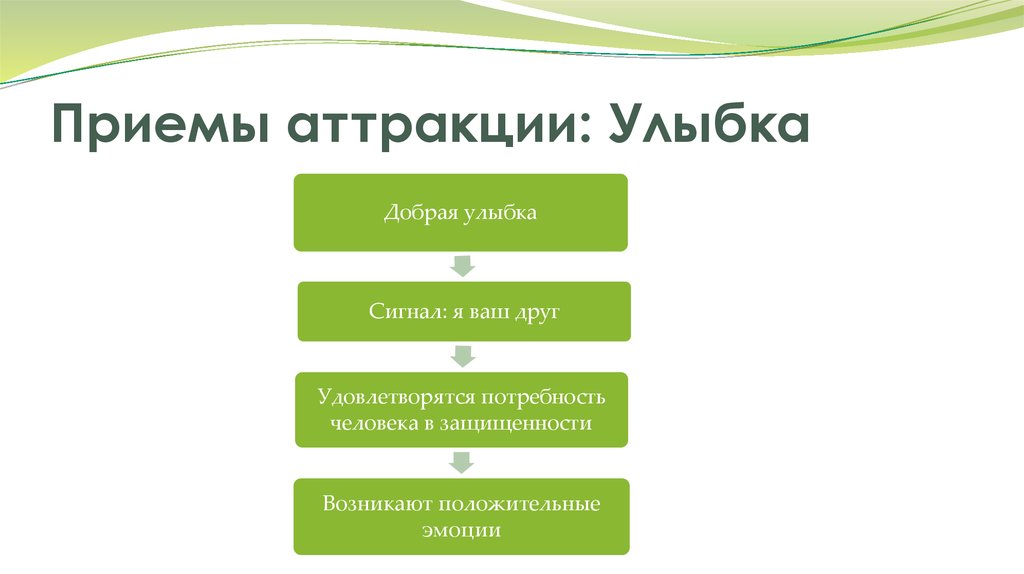 Приемы аттракции: Улыбка

Добрая улыбка

Сигнал: я ваш друг

Удовлетворятся потребность человека в защищенности

Возникают положительные эмоции